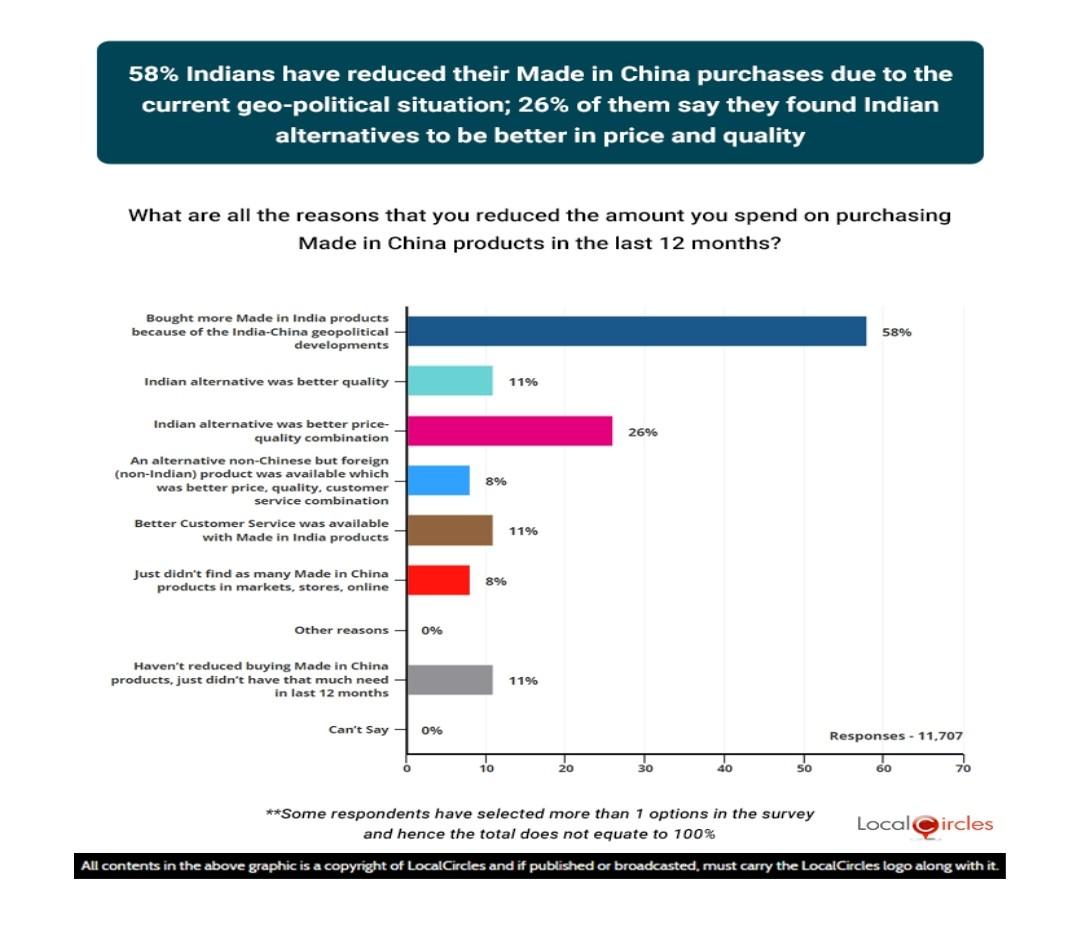 58% Indians have reduced their Made in China purchases due to the current geo-political situation; 26% of them say they found Indian alternatives to be better in price and quality

What are all the reasons that you reduced the amount you spend on purchasing Made in China products in the last 12 months?

Bought more Made in India products because of the India-China geopolitical developments 58%

Indian alternative was better quality 11%

Indian alternative was better price-quality combination 26%

An alternative non-Chinese but foreign (non-Indian) product was available which was better price, quality, customer service combination 8%

Better Customer Service was available with Made in India products 11%

Just didn't find as many Made in China products in markets, stores, online 8%

Other reasons 0%

Haven't reduced buying Made in China products, just didn't have that much need in last 12 months 11%

Can't Say 0%

Responses - 11,707

0 10 20 30 40 50 60 70

**Some respondents have selected more than 1 options in the survey and hence the total does not equate to 100%

LocalCircles

All contents in the above graphic is a copyright of LocalCircles and if published or broadcasted, must carry the LocalCircles logo along with it.